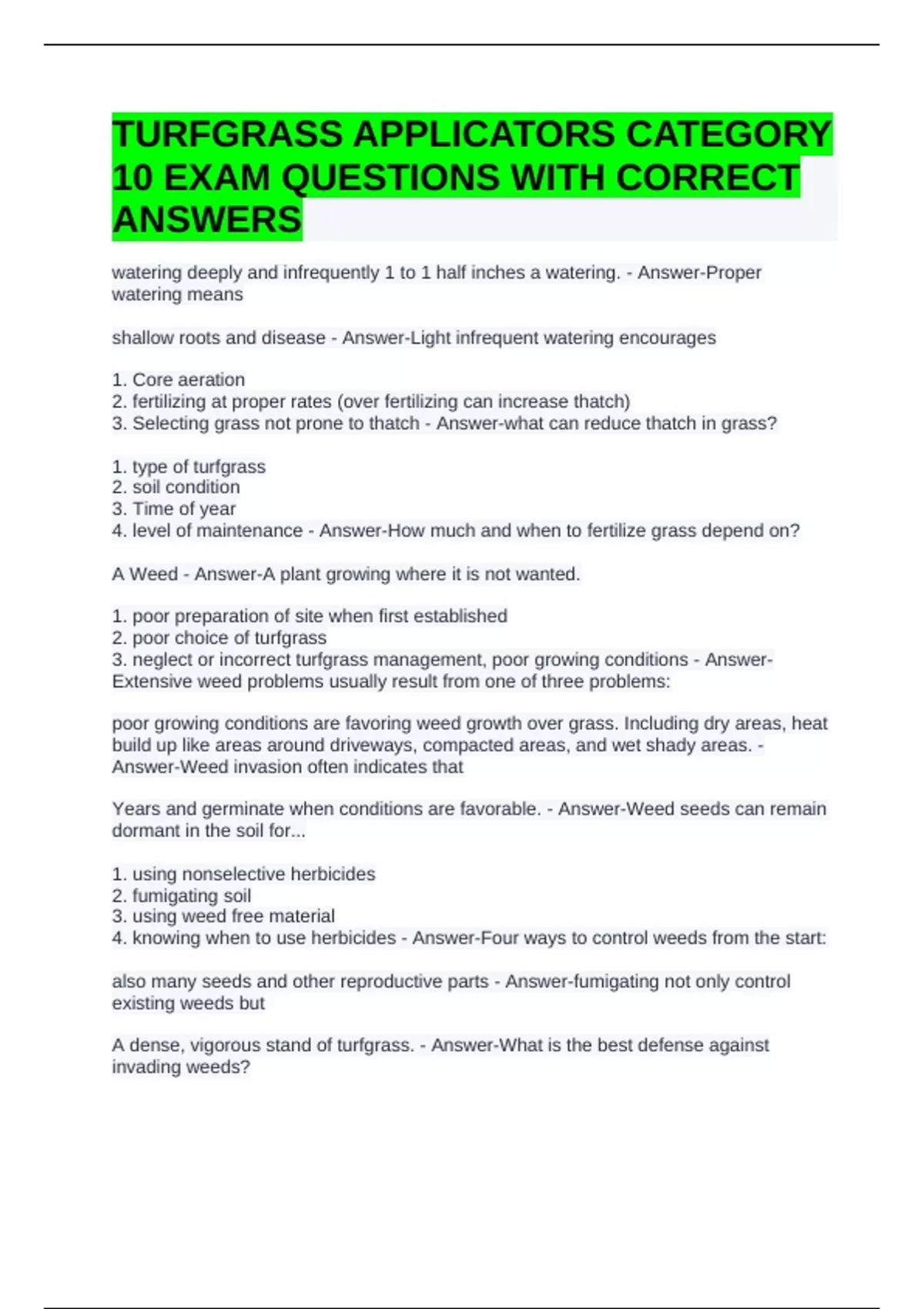 TURFGRASS APPLICATORS CATEGORY 10 EXAM QUESTIONS WITH CORRECT ANSWERS

watering deeply and infrequently 1 to 1 half inches a watering. - Answer-Proper watering means

shallow roots and disease - Answer-Light infrequent watering encourages

1. Core aeration
2. fertilizing at proper rates (over fertilizing can increase thatch)
3. Selecting grass not prone to thatch - Answer-what can reduce thatch in grass?

1. type of turfgrass
2. soil condition
3. Time of year
4. level of maintenance - Answer-How much and when to fertilize grass depend on?

A Weed - Answer-A plant growing where it is not wanted.

1. poor preparation of site when first established
2. poor choice of turfgrass
3. neglect or incorrect turfgrass management, poor growing conditions - Answer-Extensive weed problems usually result from one of three problems:

poor growing conditions are favoring weed growth over grass. Including dry areas, heat build up like areas around driveways, compacted areas, and wet shady areas. - Answer-Weed invasion often indicates that

Years and germinate when conditions are favorable. - Answer-Weed seeds can remain dormant in the soil for...

1. using nonselective herbicides
2. fumigating soil
3. using weed free material
4. knowing when to use herbicides - Answer-Four ways to control weeds from the start:

also many seeds and other reproductive parts - Answer-fumigating not only control existing weeds but

A dense, vigorous stand of turfgrass. - Answer-What is the best defense against invading weeds?